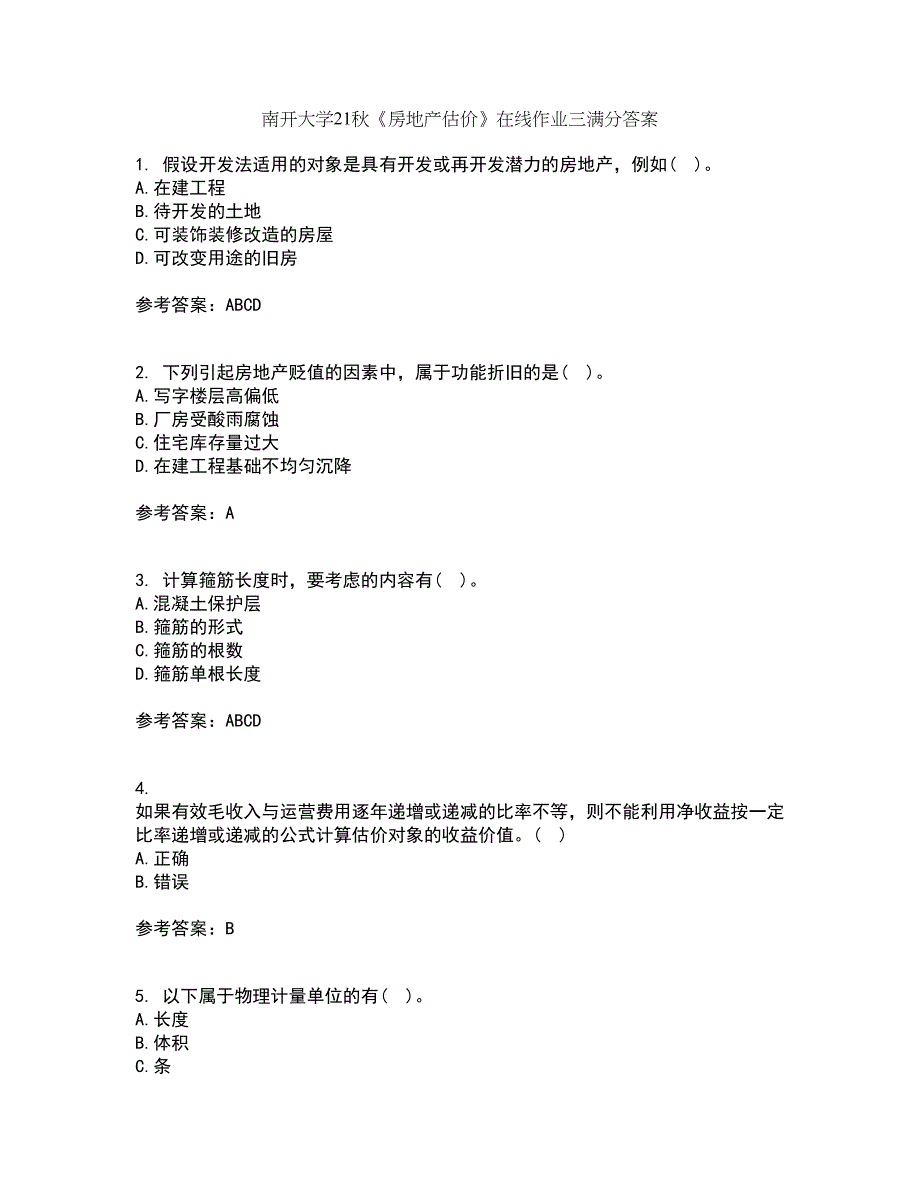 南开大学21秋《房地产估价》在线作业三满分答案

1. 假设开发法适用的对象是具有开发或再开发潜力的房地产，例如（ ）。
A.在建工程
B.待开发的土地
C.可装饰装修改造的房屋
D.可改变用途的旧房

参考答案：ABCD

2. 下列引起房地产贬值的因素中，属于功能折旧的是（ ）。
A.写字楼层高偏低
B.厂房受酸雨腐蚀
C.住宅库存量过大
D.在建工程基础不均匀沉降

参考答案：A

3. 计算箍筋长度时，要考虑的内容有（ ）。
A.混凝土保护层
B.箍筋的形式
C.箍筋的根数
D.箍筋单根长度

参考答案：ABCD

4.
如果有效毛收入与运营费用逐年递增或递减的比率不等，则不能利用净收益按一定比率递增或递减的公式计算估价对象的收益价值。（ ）
A.正确
B.错误

参考答案：B

5. 以下属于物理计量单位的有（ ）。
A.长度
B.体积
C.条